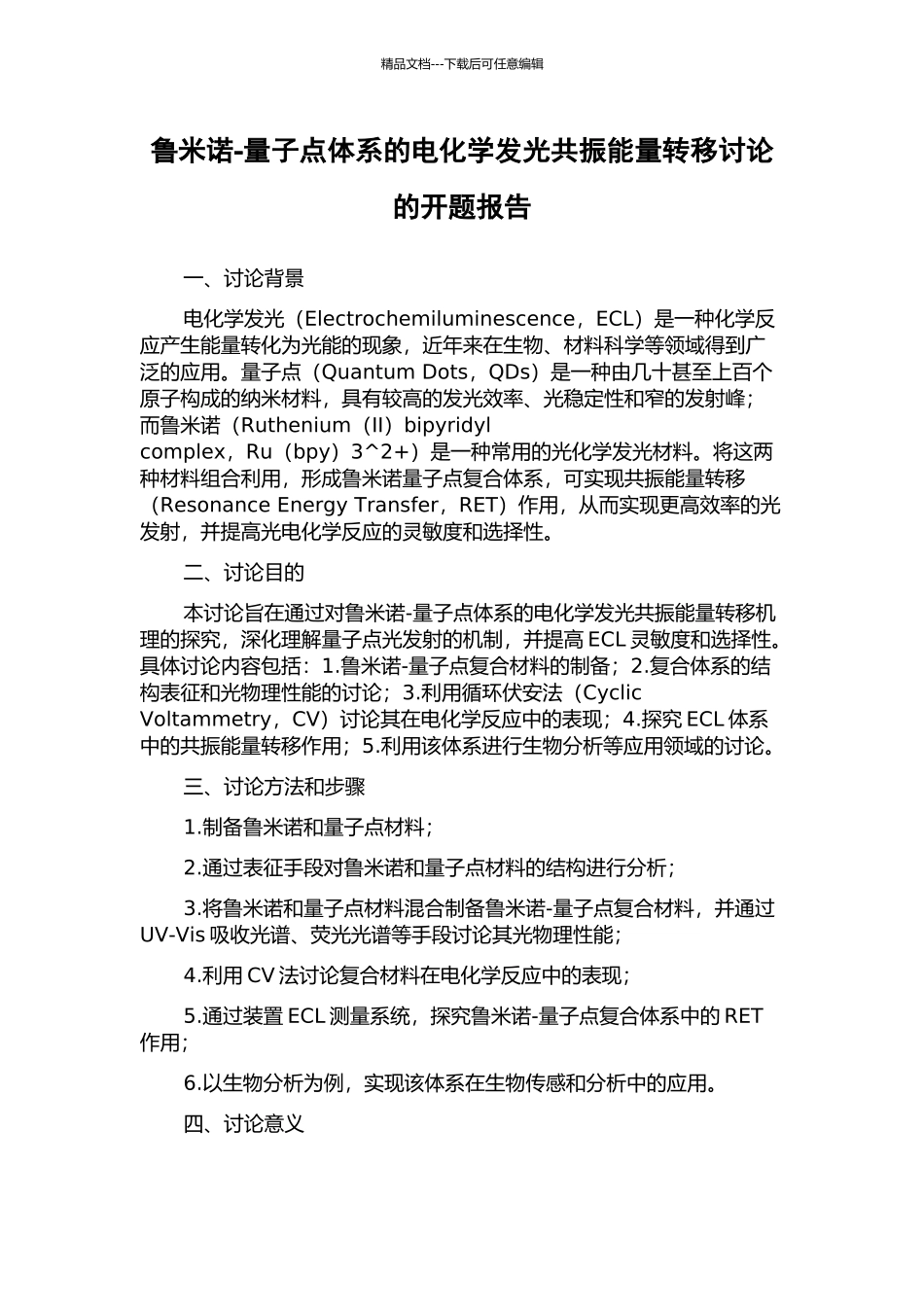 精品文档---下载后可任意编辑

鲁米诺-量子点体系的电化学发光共振能量转移讨论的开题报告

一、讨论背景

电化学发光（Electrochemiluminescence，ECL）是一种化学反应产生能量转化为光能的现象，近年来在生物、材料科学等领域得到广泛的应用。量子点（Quantum Dots，QDs）是一种由几十甚至上百个原子构成的纳米材料，具有较高的发光效率、光稳定性和窄的发射峰；而鲁米诺（Ruthenium（II）bipyridyl complex，Ru（bpy）3^2+）是一种常用的光化学发光材料。将这两种材料组合利用，形成鲁米诺量子点复合体系，可实现共振能量转移（Resonance Energy Transfer，RET）作用，从而实现更高效率的光发射，并提高光电化学反应的灵敏度和选择性。

二、讨论目的

本讨论旨在通过对鲁米诺-量子点体系的电化学发光共振能量转移机理的探究，深化理解量子点光发射的机制，并提高 ECL 灵敏度和选择性。具体讨论内容包括：1.鲁米诺-量子点复合材料的制备；2.复合体系的结构表征和光物理性能的讨论；3.利用循环伏安法（Cyclic Voltammetry，CV）讨论其在电化学反应中的表现；4.探究 ECL 体系中的共振能量转移作用；5.利用该体系进行生物分析等应用领域的讨论。

三、讨论方法和步骤

1.制备鲁米诺和量子点材料；

2.通过表征手段对鲁米诺和量子点材料的结构进行分析；

3.将鲁米诺和量子点材料混合制备鲁米诺-量子点复合材料，并通过 UV-Vis 吸收光谱、荧光光谱等手段讨论其光物理性能；

4.利用 CV 法讨论复合材料在电化学反应中的表现；

5.通过装置 ECL 测量系统，探究鲁米诺-量子点复合体系中的 RET 作用；

6.以生物分析为例，实现该体系在生物传感和分析中的应用。

四、讨论意义